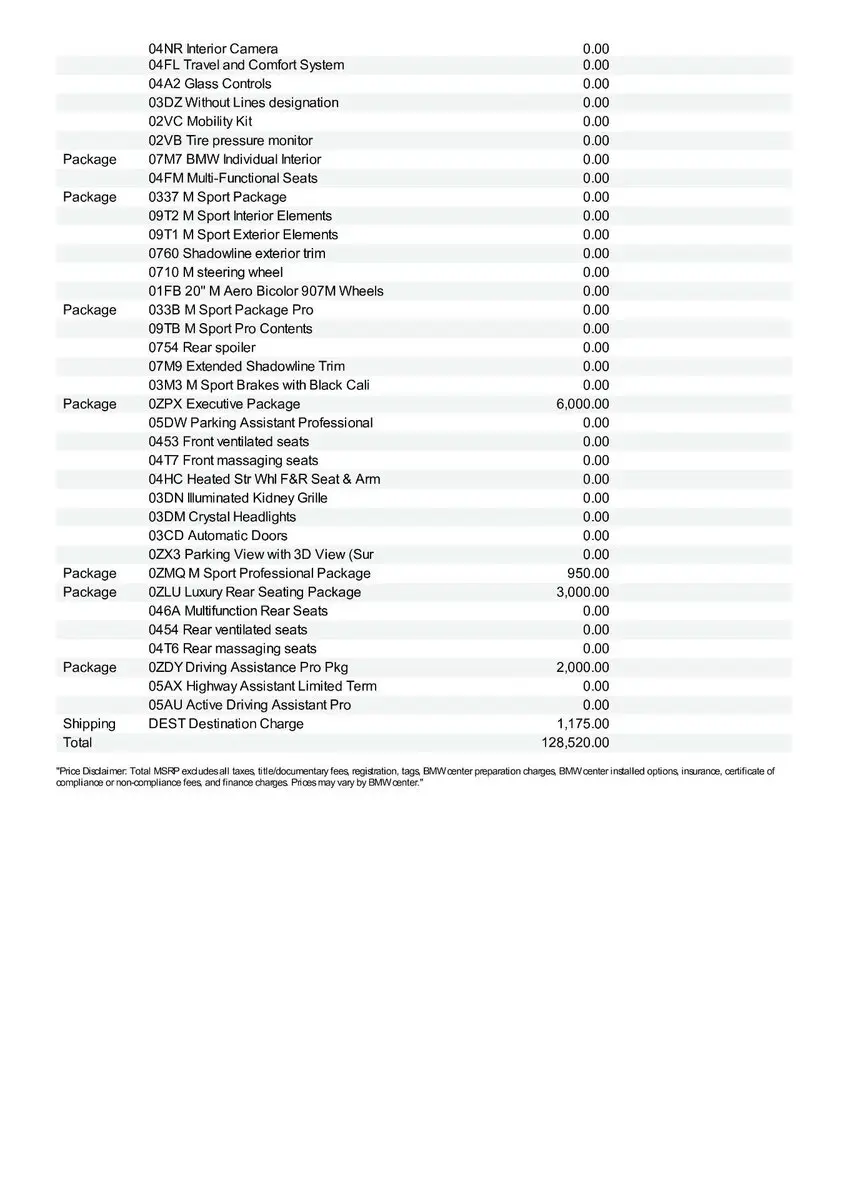 |  |  |  |
|---|---|---|
|  | 04NR Interior Camera | 0.00 |
|  | 04FL Travel and Comfort System | 0.00 |
|  | 04A2 Glass Controls | 0.00 |
|  | 03DZ Without Lines designation | 0.00 |
|  | 02VC Mobility Kit | 0.00 |
|  | 02VB Tire pressure monitor | 0.00 |
| Package | 07M7 BMW Individual Interior | 0.00 |
|  | 04FM Multi-Functional Seats | 0.00 |
| Package | 0337 M Sport Package | 0.00 |
|  | 09T2 M Sport Interior Elements | 0.00 |
|  | 09T1 M Sport Exterior Elements | 0.00 |
|  | 0760 Shadowline exterior trim | 0.00 |
|  | 0710 M steering wheel | 0.00 |
|  | 01FB 20" M Aero Bicolor 907M Wheels | 0.00 |
| Package | 033B M Sport Package Pro | 0.00 |
|  | 09TB M Sport Pro Contents | 0.00 |
|  | 0754 Rear spoiler | 0.00 |
|  | 07M9 Extended Shadowline Trim | 0.00 |
|  | 03M3 M Sport Brakes with Black Cali | 0.00 |
| Package | 0ZPX Executive Package | 6,000.00 |
|  | 05DW Parking Assistant Professional | 0.00 |
|  | 0453 Front ventilated seats | 0.00 |
|  | 04T7 Front massaging seats | 0.00 |
|  | 04HC Heated Str Whl F&R Seat & Arm | 0.00 |
|  | 03DN Illuminated Kidney Grille | 0.00 |
|  | 03DM Crystal Headlights | 0.00 |
|  | 03CD Automatic Doors | 0.00 |
|  | 0ZX3 Parking View with 3D View (Sur | 0.00 |
| Package | 0ZMQ M Sport Professional Package | 950.00 |
| Package | 0ZLU Luxury Rear Seating Package | 3,000.00 |
|  | 046A Multifunction Rear Seats | 0.00 |
|  | 0454 Rear ventilated seats | 0.00 |
|  | 04T6 Rear massaging seats | 0.00 |
| Package | 0ZDY Driving Assistance Pro Pkg | 2,000.00 |
|  | 05AX Highway Assistant Limited Term | 0.00 |
|  | 05AU Active Driving Assistant Pro | 0.00 |
| Shipping | DEST Destination Charge | 1,175.00 |
| Total |  | 128,520.00 |

"Price Disclaimer: Total MSRP excludes all taxes, title/documentary fees, registration, tags, BMW center preparation charges, BMW center installed options, insurance, certificate of compliance or non-compliance fees, and finance charges. Prices may vary by BMW center."